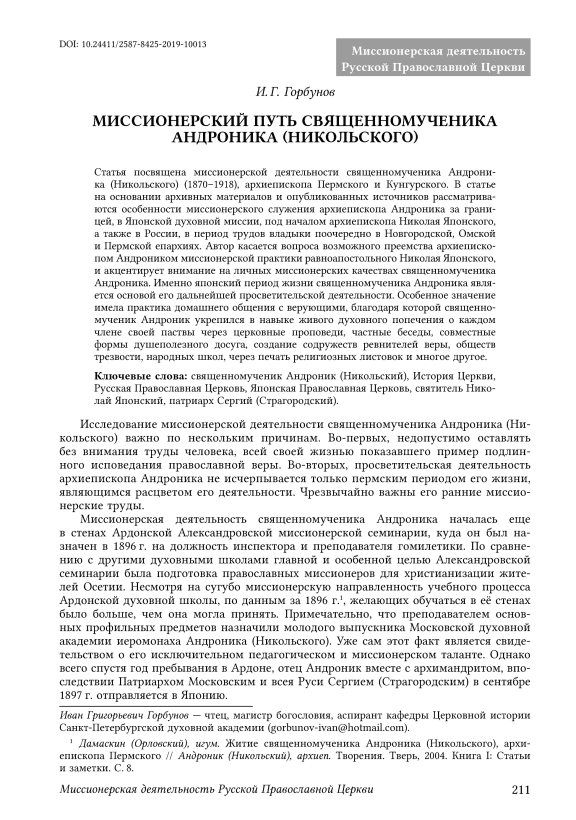 DOI: 10.24411/2587-8425-2019-10013

Миссионерская деятельность Русской Православной Церкви

И. Г. Горбунов

МИССИОНЕРСКИЙ ПУТЬ СВЯЩЕННОМУЧЕНИКА АНДРОНИКА (НИКОЛЬСКОГО)

Статья посвящена миссионерской деятельности священномученика Андроника (Никольского) (1870–1918), архиепископа Пермского и Кунгурского. В статье на основании архивных материалов и опубликованных источников рассматриваются особенности миссионерского служения архиепископа Андроника за границей, в Японской духовной миссии, под началом архиепископа Николая Японского, а также в России, в период трудов владыки поочередно в Новгородской, Омской и Пермской епархиях. Автор касается вопроса возможного преемства архиепископом Андроником миссионерской практики равноапостольного Николая Японского, и акцентирует внимание на личных миссионерских качествах священномученика Андроника. Именно японский период жизни священномученика Андроника является основой его дальнейшей просветительской деятельности. Особенное значение имела практика домашнего общения с верующими, благодаря которой священномученик Андроник укрепился в навыке живого духовного попечения о каждом члене своей паствы через церковные проповеди, частные беседы, совместные формы душеполезного досуга, создание содружеств ревнителей веры, обществ трезвости, народных школ, через печать религиозных листовок и многое другое.

Ключевые слова: священномученик Андроник (Никольский), История Церкви, Русская Православная Церковь, Японская Православная Церковь, святитель Николай Японский, патриарх Сергий (Страгородский).

Исследование миссионерской деятельности священномученика Андроника (Никольского) важно по нескольким причинам. Во-первых, недопустимо оставлять без внимания труды человека, всей своей жизнью показавшего пример подлинного исповедания православной веры. Во-вторых, просветительская деятельность архиепископа Андроника не исчерпывается только пермским периодом его жизни, являющимся расцветом его деятельности. Чрезвычайно важны его ранние миссионерские труды.

Миссионерская деятельность священномученика Андроника началась еще в стенах Ардонской Александровской миссионерской семинарии, куда он был назначен в 1896 г. на должность инспектора и преподавателя гомилетики. По сравнению с другими духовными школами главной и особенной целью Александровской семинарии была подготовка православных миссионеров для христианизации жителей Осетии. Несмотря на сугубо миссионерскую направленность учебного процесса Ардонской духовной школы, по данным за 1896 г.$^1$, желающих обучаться в её стенах было больше, чем она могла принять. Примечательно, что преподавателем основных профильных предметов назначили молодого выпускника Московской духовной академии иеромонаха Андроника (Никольского). Уже сам этот факт является свидетельством о его исключительном педагогическом и миссионерском таланте. Однако всего спустя год пребывания в Ардоне, отец Андроник вместе с архимандритом, впоследствии Патриархом Московским и всея Руси Сергием (Страгородским) в сентябре 1897 г. отправляется в Японию.

Иван Григорьевич Горбунов — чтец, магистр богословия, аспирант кафедры Церковной истории Санкт-Петербургской духовной академии (gorbunov-ivan@hotmail.com).

$^1$ Дамаскин (Орловский), игум. Житие священномученика Андроника (Никольского), архиепископа Пермского // Андроник (Никольский), архиеп. Творения. Тверь, 2004. Книга I: Статьи и заметки. С. 8.

Миссионерская деятельность Русской Православной Церкви 211